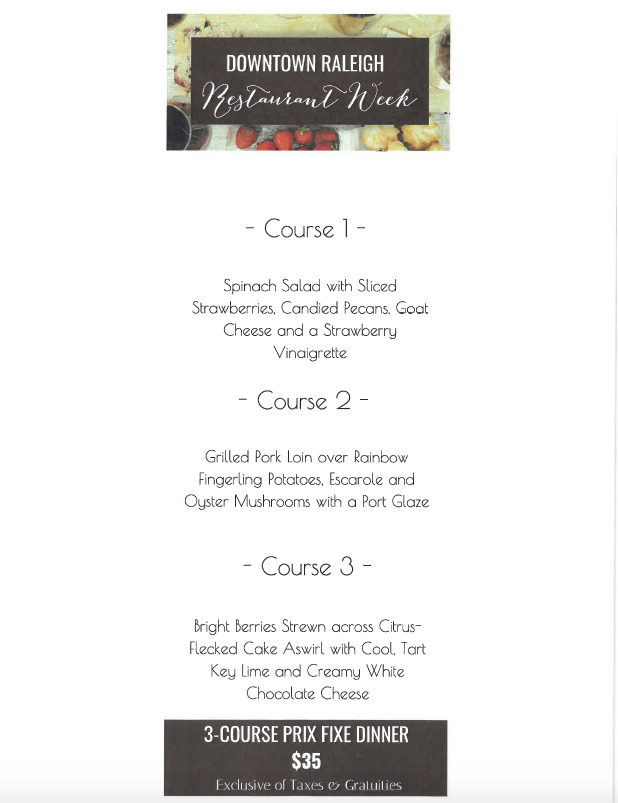 DOWNTOWN RALEIGH
Restaurant Week

- Course 1 -

Spinach Salad with Sliced Strawberries, Candied Pecans, Goat Cheese and a Strawberry Vinaigrette

- Course 2 -

Grilled Pork Loin over Rainbow Fingerling Potatoes, Escarole and Oyster Mushrooms with a Port Glaze

- Course 3 -

Bright Berries Strewn across Citrus-Flecked Cake Aswirl with Cool, Tart Key Lime and Creamy White Chocolate Cheese

3-COURSE PRIX FIXE DINNER
$35
Exclusive of Taxes & Gratuities